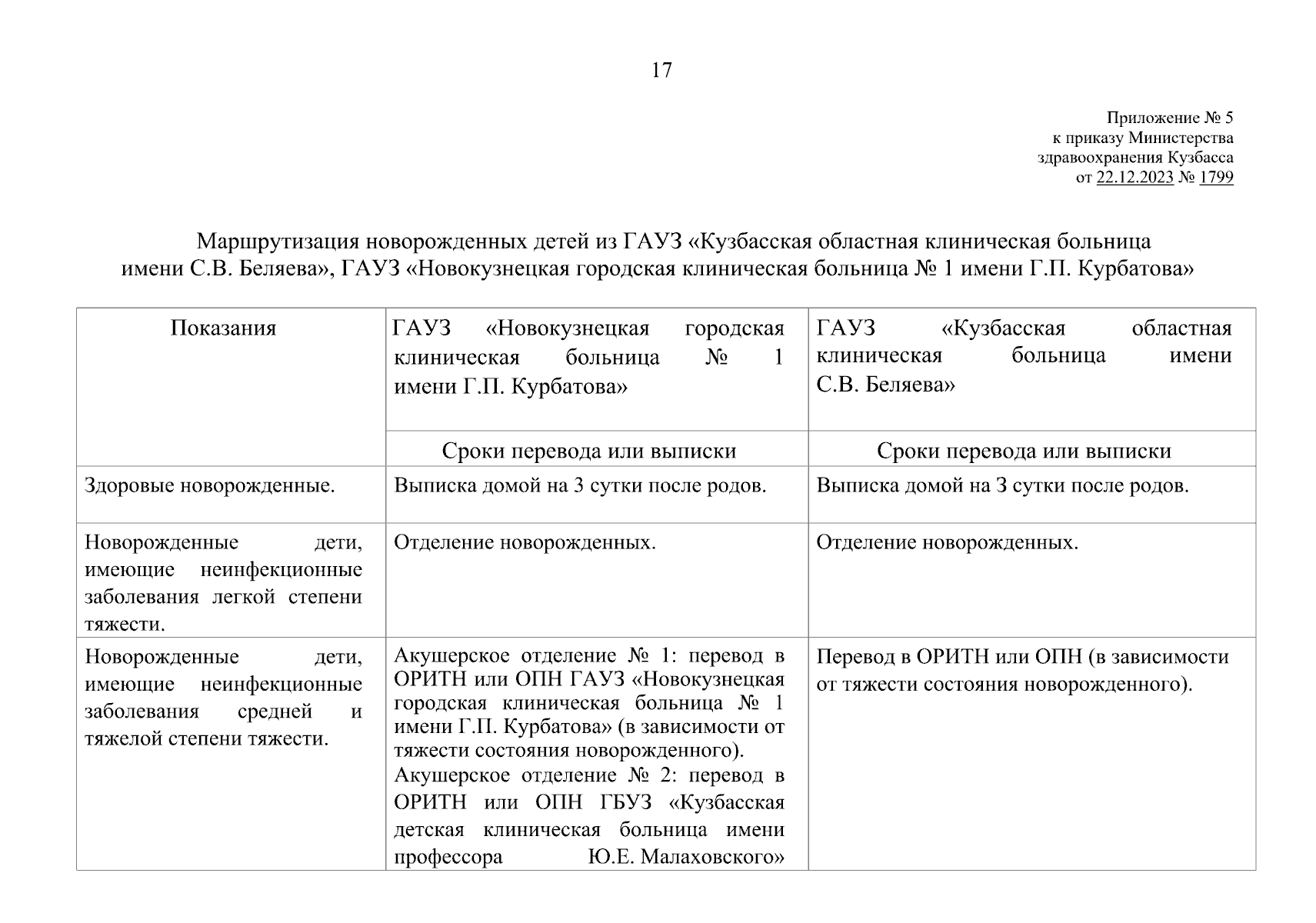 17

Приложение № 5
к приказу Министерства
здравоохранения Кузбасса
от 22.12.2023 № 1799

Маршрутизация новорожденных детей из ГАУЗ «Кузбасская областная клиническая больница имени С.В. Беляева», ГАУЗ «Новокузнецкая городская клиническая больница № 1 имени Г.П. Курбатова»

| Показания | ГАУЗ «Новокузнецкая городская клиническая больница № 1 имени Г.П. Курбатова» | ГАУЗ «Кузбасская областная клиническая больница имени С.В. Беляева» |
|---|---|---|
| | Сроки перевода или выписки | Сроки перевода или выписки |
| Здоровые новорожденные. | Выписка домой на 3 сутки после родов. | Выписка домой на 3 сутки после родов. |
| Новорожденные дети, имеющие неинфекционные заболевания легкой степени тяжести. | Отделение новорожденных. | Отделение новорожденных. |
| Новорожденные дети, имеющие неинфекционные заболевания средней и тяжелой степени тяжести. | Акушерское отделение № 1: перевод в ОРИТН или ОПН ГАУЗ «Новокузнецкая городская клиническая больница № 1 имени Г.П. Курбатова» (в зависимости от тяжести состояния новорожденного). Акушерское отделение № 2: перевод в ОРИТН или ОПН ГБУЗ «Кузбасская детская клиническая больница имени профессора Ю.Е. Малаховского» | Перевод в ОРИТН или ОПН (в зависимости от тяжести состояния новорожденного). |